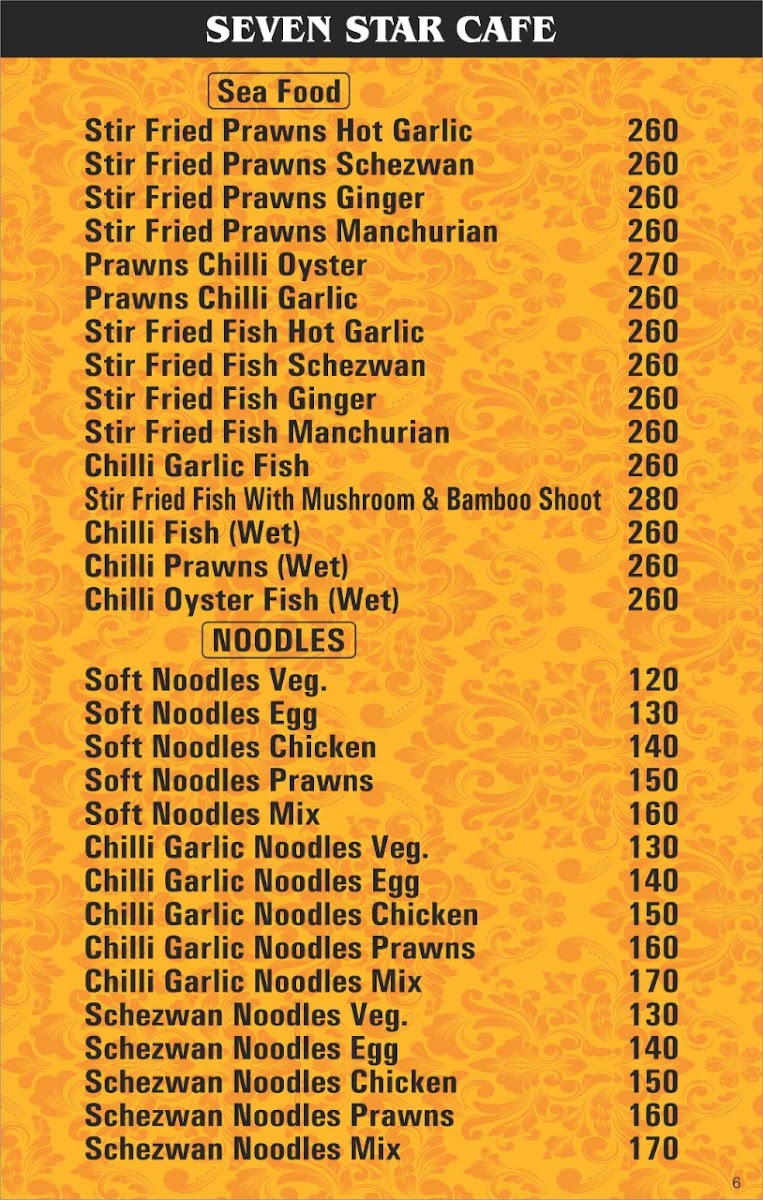 SEVEN STAR CAFE

Sea Food

| | |
|---|---|
| Stir Fried Prawns Hot Garlic | 260 |
| Stir Fried Prawns Schezwan | 260 |
| Stir Fried Prawns Ginger | 260 |
| Stir Fried Prawns Manchurian | 260 |
| Prawns Chilli Oyster | 270 |
| Prawns Chilli Garlic | 260 |
| Stir Fried Fish Hot Garlic | 260 |
| Stir Fried Fish Schezwan | 260 |
| Stir Fried Fish Ginger | 260 |
| Stir Fried Fish Manchurian | 260 |
| Chilli Garlic Fish | 260 |
| Stir Fried Fish With Mushroom & Bamboo Shoot | 280 |
| Chilli Fish (Wet) | 260 |
| Chilli Prawns (Wet) | 260 |
| Chilli Oyster Fish (Wet) | 260 |

NOODLES

| | |
|---|---|
| Soft Noodles Veg. | 120 |
| Soft Noodles Egg | 130 |
| Soft Noodles Chicken | 140 |
| Soft Noodles Prawns | 150 |
| Soft Noodles Mix | 160 |
| Chilli Garlic Noodles Veg. | 130 |
| Chilli Garlic Noodles Egg | 140 |
| Chilli Garlic Noodles Chicken | 150 |
| Chilli Garlic Noodles Prawns | 160 |
| Chilli Garlic Noodles Mix | 170 |
| Schezwan Noodles Veg. | 130 |
| Schezwan Noodles Egg | 140 |
| Schezwan Noodles Chicken | 150 |
| Schezwan Noodles Prawns | 160 |
| Schezwan Noodles Mix | 170 |

6